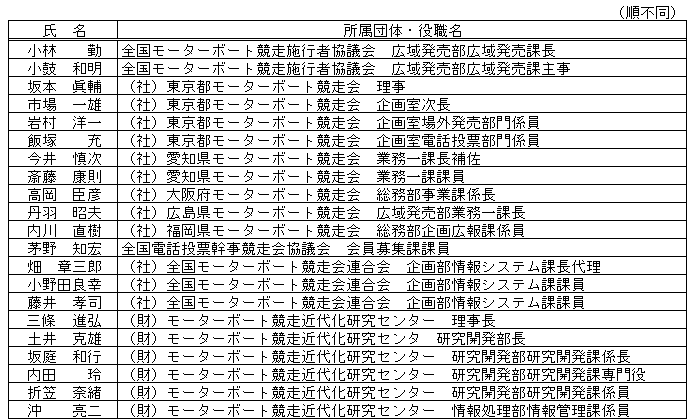 （順不同）

| 氏　名 | 所属団体・役職名 |
|---|---|
| 小林　勤 | 全国モーターボート競走施行者協議会　広域発売部広域発売課長 |
| 小鼓　和明 | 全国モーターボート競走施行者協議会　広域発売部広域発売課主事 |
| 坂本　眞輔 | （社）東京都モーターボート競走会　理事 |
| 市場　一雄 | （社）東京都モーターボート競走会　企画室次長 |
| 岩村　洋一 | （社）東京都モーターボート競走会　企画室場外発売部門係員 |
| 飯塚　充 | （社）東京都モーターボート競走会　企画室電話投票部門係員 |
| 今井　慎次 | （社）愛知県モーターボート競走会　業務一課長補佐 |
| 斎藤　康則 | （社）愛知県モーターボート競走会　業務一課課員 |
| 高岡　臣彦 | （社）大阪府モーターボート競走会　総務部事業課係長 |
| 丹羽　昭夫 | （社）広島県モーターボート競走会　広域発売部業務一課長 |
| 内川　直樹 | （社）福岡県モーターボート競走会　総務部企画広報課係員 |
| 茅野　知宏 | 全国電話投票幹事競走会協議会　会員募集課課員 |
| 畑　章三郎 | （社）全国モーターボート競走会連合会　企画部情報システム課長代理 |
| 小野田良幸 | （社）全国モーターボート競走会連合会　企画部情報システム課課員 |
| 藤井　孝司 | （社）全国モーターボート競走会連合会　企画部情報システム課課員 |
| 三條　進弘 | （財）モーターボート競走近代化研究センター　理事長 |
| 土井　克雄 | （財）モーターボート競走近代化研究センタ　研究開発部長 |
| 坂庭　和行 | （財）モーターボート競走近代化研究センター　研究開発部研究開発課係長 |
| 内田　玲 | （財）モーターボート競走近代化研究センター　研究開発部研究開発課専門役 |
| 折笠　奈緒 | （財）モーターボート競走近代化研究センター　研究開発部研究開発課係員 |
| 沖　亮二 | （財）モーターボート競走近代化研究センター　情報処理部情報管理課係員 |